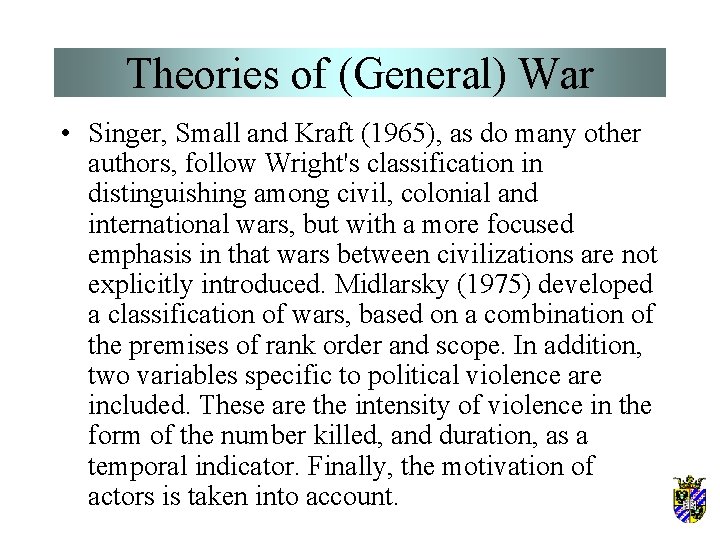 Theories of (General) War

• Singer, Small and Kraft (1965), as do many other authors, follow Wright's classification in distinguishing among civil, colonial and international wars, but with a more focused emphasis in that wars between civilizations are not explicitly introduced. Midlarsky (1975) developed a classification of wars, based on a combination of the premises of rank order and scope. In addition, two variables specific to political violence are included. These are the intensity of violence in the form of the number killed, and duration, as a temporal indicator. Finally, the motivation of actors is taken into account.